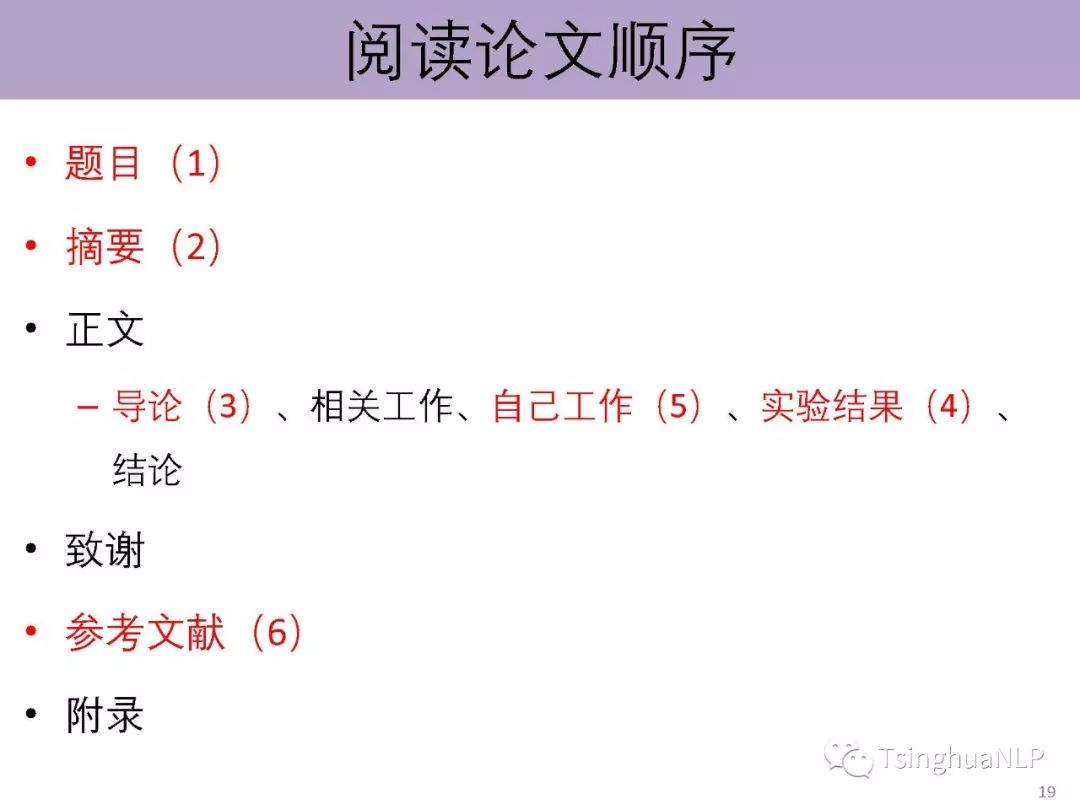 阅读论文顺序

• 题目（1）

• 摘要（2）

• 正文

- 导论（3）、相关工作、自己工作（5）、实验结果（4）、结论

• 致谢

• 参考文献（6）

• 附录

19

TsinghuaNLP